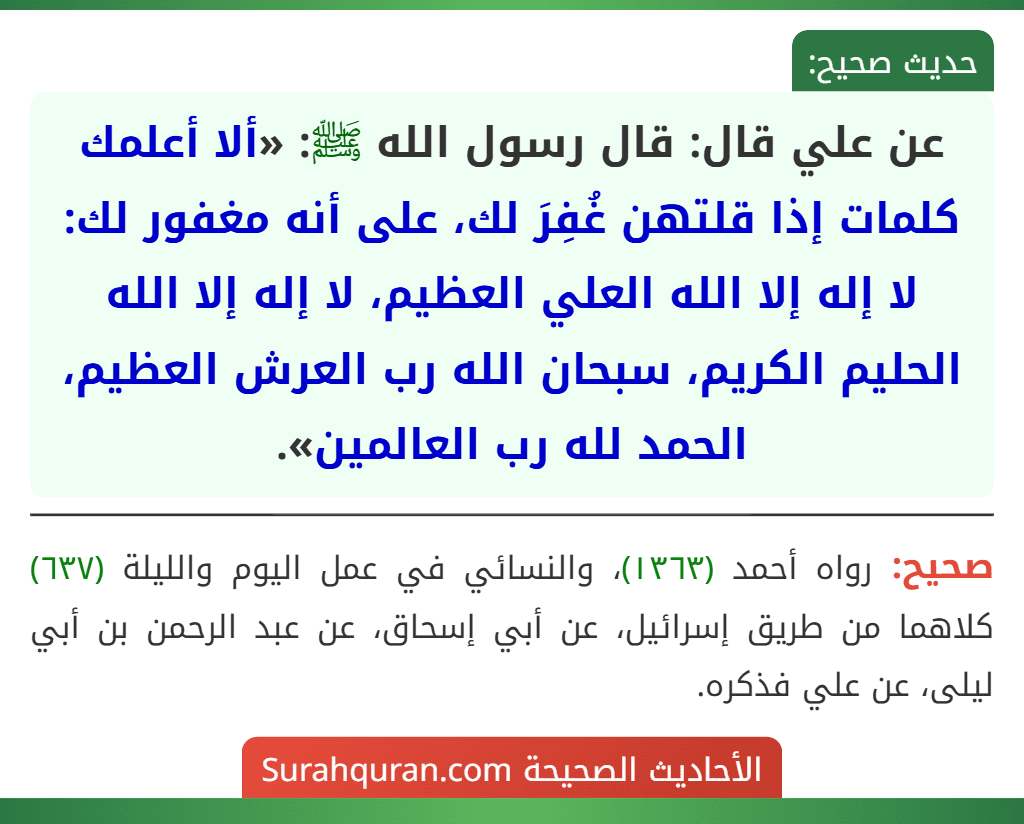 حديث صحيح:

عن علي قال: قال رسول الله ﷺ: «ألا أعلمك كلمات إذا قلتهن غُفِرَ لك، على أنه مغفور لك: لا إله إلا الله العلي العظيم، لا إله إلا الله الحليم الكريم، سبحان الله رب العرش العظيم، الحمد لله رب العالمين».

صحيح: رواه أحمد (١٣٦٣)، والنسائي في عمل اليوم والليلة (٦٣٧) كلاهما من طريق إسرائيل، عن أبي إسحاق، عن عبد الرحمن بن أبي ليلى، عن علي فذكره.

الأحاديث الصحيحة Surahquran.com